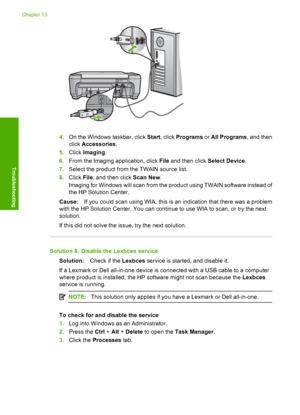 Chapter 13

Troubleshooting

4. On the Windows taskbar, click Start, click Programs or All Programs, and then click Accessories.
5. Click Imaging.
6. From the Imaging application, click File and then click Select Device.
7. Select the product from the TWAIN source list.
8. Click File, and then click Scan New.
Imaging for Windows will scan from the product using TWAIN software instead of the HP Solution Center.

Cause: If you could scan using WIA, this is an indication that there was a problem with the HP Solution Center. You can continue to use WIA to scan, or try the next solution.

If this did not solve the issue, try the next solution.

Solution 8: Disable the Lexbces service

Solution: Check if the Lexbces service is started, and disable it.

If a Lexmark or Dell all-in-one device is connected with a USB cable to a computer where product is installed, the HP software might not scan because the Lexbces service is running.

NOTE: This solution only applies if you have a Lexmark or Dell all-in-one.

To check for and disable the service
1. Log into Windows as an Administrator.
2. Press the Ctrl + Alt + Delete to open the Task Manager.
3. Click the Processes tab.